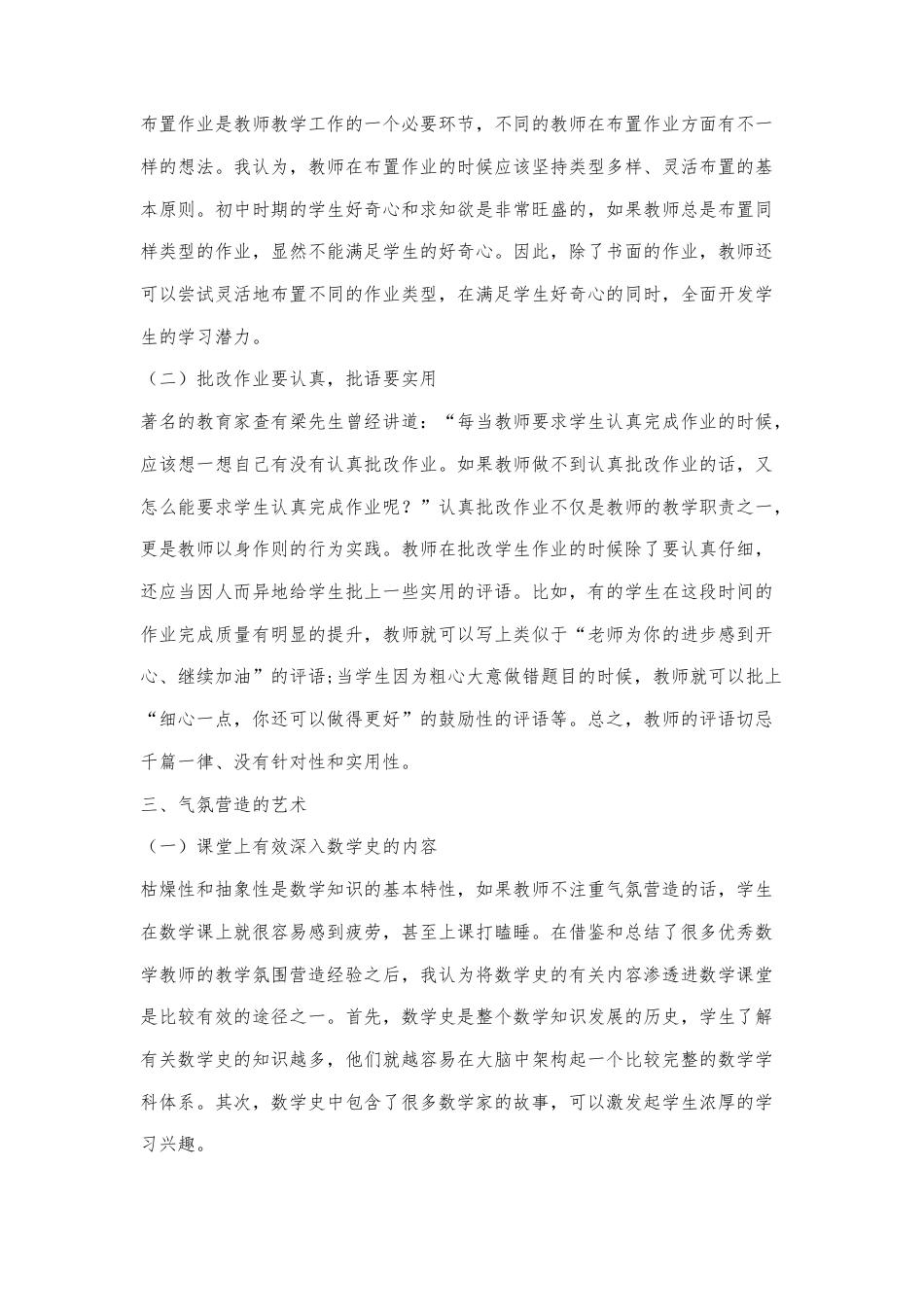 布置作业是教师教学工作的一个必要环节，不同的教师在布置作业方面有不一样的想法。我认为，教师在布置作业的时候应该坚持类型多样、灵活布置的基本原则。初中时期的学生好奇心和求知欲是非常旺盛的，如果教师总是布置同样类型的作业，显然不能满足学生的好奇心。因此，除了书面的作业，教师还可以尝试灵活地布置不同的作业类型，在满足学生好奇心的同时，全面开发学生的学习潜力。

（二）批改作业要认真，批语要实用

著名的教育家查有梁先生曾经讲道：“每当教师要求学生认真完成作业的时候，应该想一想自己有没有认真批改作业。如果教师做不到认真批改作业的话，又怎么能要求学生认真完成作业呢？”认真批改作业不仅是教师的教学职责之一，更是教师以身作则的行为实践。教师在批改学生作业的时候除了要认真仔细，还应当因人而异地给学生批上一些实用的评语。比如，有的学生在这段时间的作业完成质量有明显的提升，教师就可以写上类似于“老师为你的进步感到开心、继续加油”的评语;当学生因为粗心大意做错题目的时候，教师就可以批上“细心一点，你还可以做得更好”的鼓励性的评语等。总之，教师的评语切忌千篇一律、没有针对性和实用性。

三、气氛营造的艺术

（一）课堂上有效深入数学史的内容

枯燥性和抽象性是数学知识的基本特性，如果教师不注重气氛营造的话，学生在数学课上就很容易感到疲劳，甚至上课打瞌睡。在借鉴和总结了很多优秀数学教师的教学氛围营造经验之后，我认为将数学史的有关内容渗透进数学课堂是比较有效的途径之一。首先，数学史是整个数学知识发展的历史，学生了解有关数学史的知识越多，他们就越容易在大脑中架构起一个比较完整的数学学科体系。其次，数学史中包含了很多数学家的故事，可以激发起学生浓厚的学习兴趣。